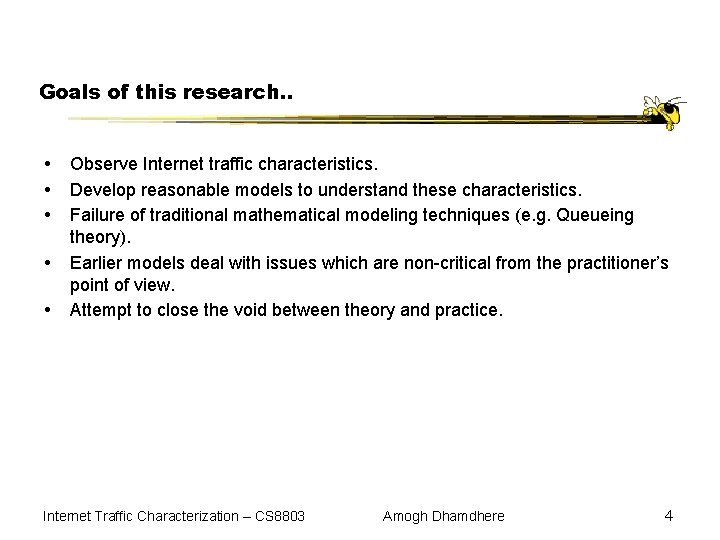 Goals of this research..

• Observe Internet traffic characteristics.
• Develop reasonable models to understand these characteristics.
• Failure of traditional mathematical modeling techniques (e.g. Queueing theory).
• Earlier models deal with issues which are non-critical from the practitioner's point of view.
• Attempt to close the void between theory and practice.

Internet Traffic Characterization – CS8803 Amogh Dhamdhere 4